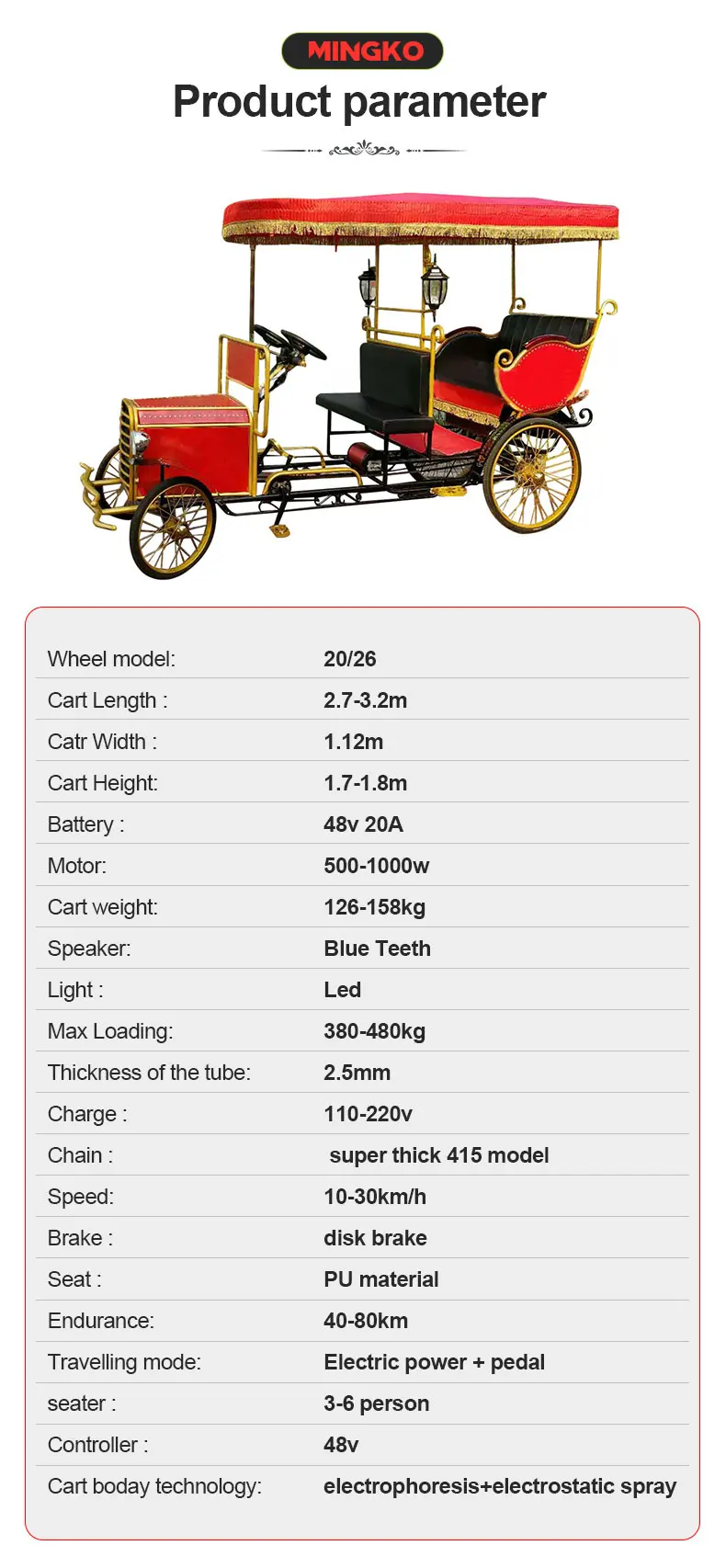 MINGKO

Product parameter

| | |
|---|---|
| Wheel model: | 20/26 |
| Cart Length : | 2.7-3.2m |
| Catr Width : | 1.12m |
| Cart Height: | 1.7-1.8m |
| Battery : | 48v 20A |
| Motor: | 500-1000w |
| Cart weight: | 126-158kg |
| Speaker: | Blue Teeth |
| Light : | Led |
| Max Loading: | 380-480kg |
| Thickness of the tube: | 2.5mm |
| Charge : | 110-220v |
| Chain : | super thick 415 model |
| Speed: | 10-30km/h |
| Brake : | disk brake |
| Seat : | PU material |
| Endurance: | 40-80km |
| Travelling mode: | Electric power + pedal |
| seater : | 3-6 person |
| Controller : | 48v |
| Cart boday technology: | electrophoresis+electrostatic spray |